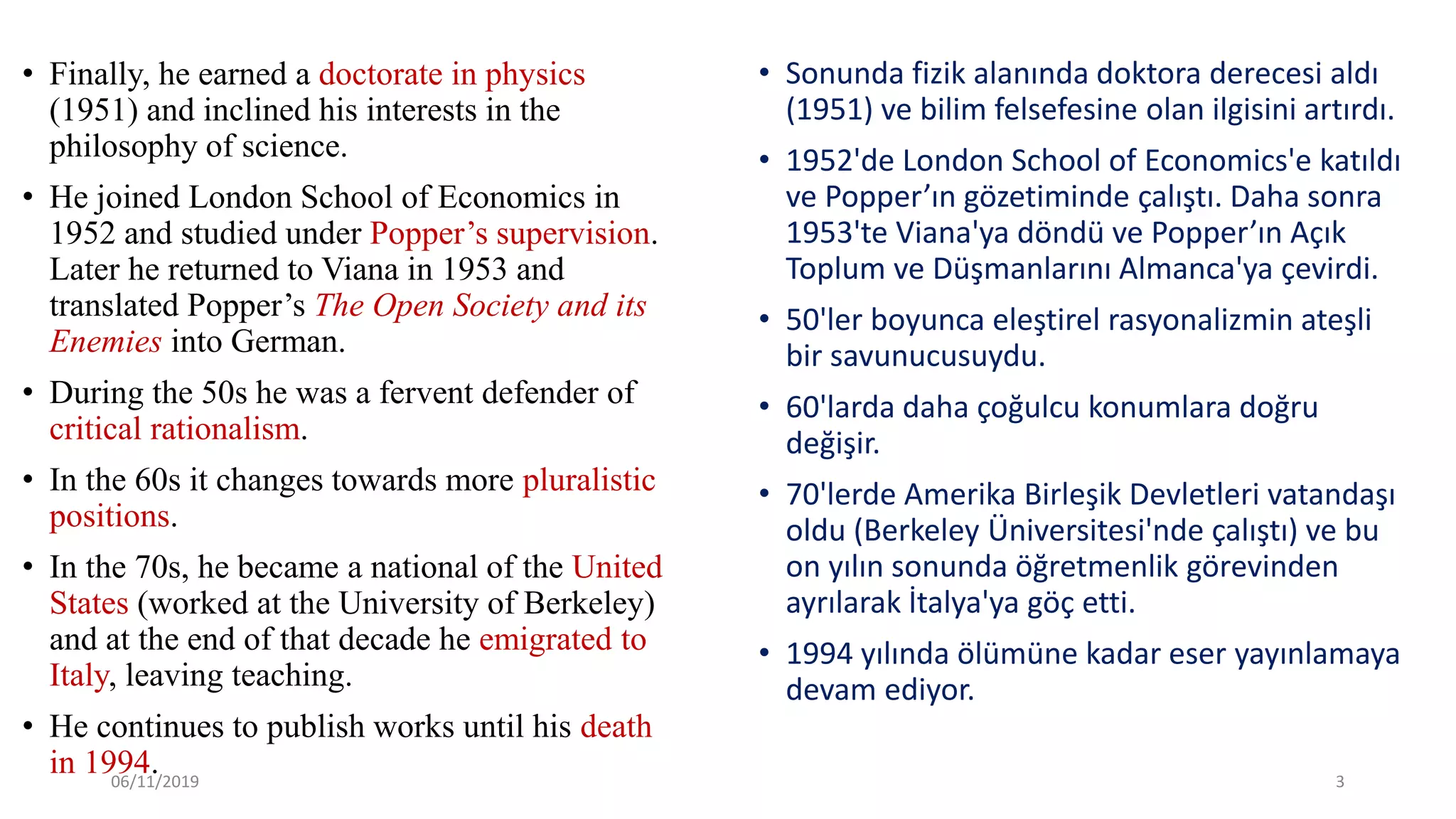 • Finally, he earned a doctorate in physics (1951) and inclined his interests in the philosophy of science.

• He joined London School of Economics in 1952 and studied under Popper’s supervision. Later he returned to Viana in 1953 and translated Popper’s The Open Society and its Enemies into German.

• During the 50s he was a fervent defender of critical rationalism.

• In the 60s it changes towards more pluralistic positions.

• In the 70s, he became a national of the United States (worked at the University of Berkeley) and at the end of that decade he emigrated to Italy, leaving teaching.

• He continues to publish works until his death in 1994.

• Sonunda fizik alanında doktora derecesi aldı (1951) ve bilim felsefesine olan ilgisini artırdı.

• 1952'de London School of Economics'e katıldı ve Popper’ın gözetiminde çalıştı. Daha sonra 1953'te Viana'ya döndü ve Popper’ın Açık Toplum ve Düşmanlarını Almanca'ya çevirdi.

• 50'ler boyunca eleştirel rasyonalizmin ateşli bir savunucusuydu.

• 60'larda daha çoğulcu konumlara doğru değişir.

• 70'lerde Amerika Birleşik Devletleri vatandaşı oldu (Berkeley Üniversitesi'nde çalıştı) ve bu on yılın sonunda öğretmenlik görevinden ayrılarak İtalya'ya göç etti.

• 1994 yılında ölümüne kadar eser yayınlamaya devam ediyor.

06/11/2019

3